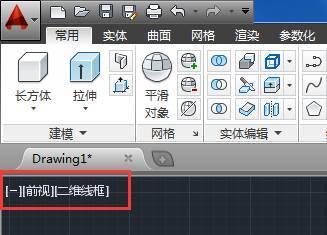 常用 实体 曲面 网格 渲染 参数化

长方体 拉伸

平滑对象

建模 网格 实体编辑

Drawing1*

[-][前视][二维线框]